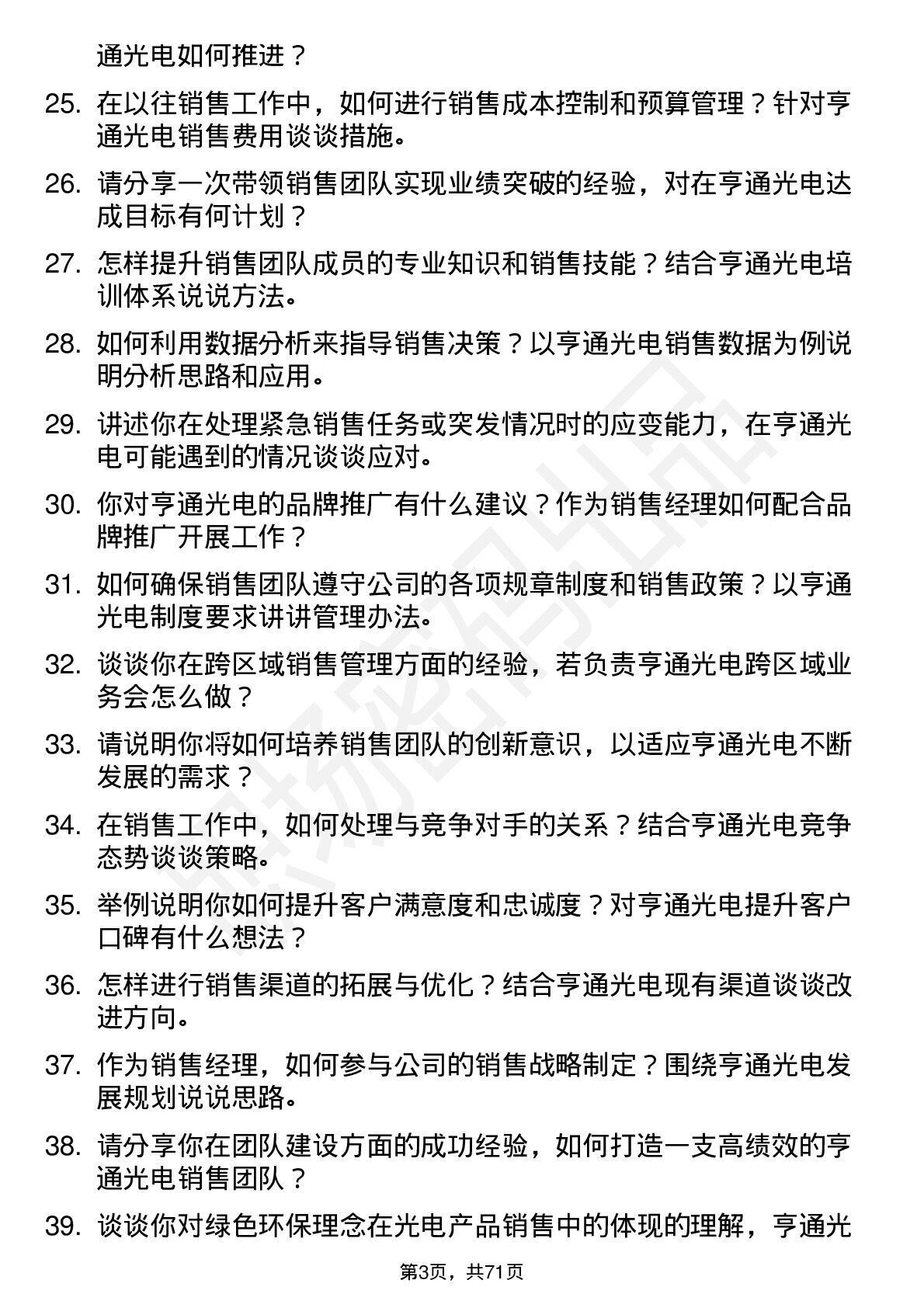 通光电如何推进？

25. 在以往销售工作中，如何进行销售成本控制和预算管理？针对亨通光电销售费用谈谈措施。

26. 请分享一次带领销售团队实现业绩突破的经验，对在亨通光电达成目标有何计划？

27. 怎样提升销售团队成员的专业知识和销售技能？结合亨通光电培训体系说说方法。

28. 如何利用数据分析来指导销售决策？以亨通光电销售数据为例说明分析思路和应用。

29. 讲述你在处理紧急销售任务或突发情况时的应变能力，在亨通光电可能遇到的情况谈谈应对。

30. 你对亨通光电的品牌推广有什么建议？作为销售经理如何配合品牌推广开展工作？

31. 如何确保销售团队遵守公司的各项规章制度和销售政策？以亨通光电制度要求讲讲管理办法。

32. 谈谈你在跨区域销售管理方面的经验，若负责亨通光电跨区域业务会怎么做？

33. 请说明你将如何培养销售团队的创新意识，以适应亨通光电不断发展的需求？

34. 在销售工作中，如何处理与竞争对手的关系？结合亨通光电竞争态势谈谈策略。

35. 举例说明你如何提升客户满意度和忠诚度？对亨通光电提升客户口碑有什么想法？

36. 怎样进行销售渠道的拓展与优化？结合亨通光电现有渠道谈谈改进方向。

37. 作为销售经理，如何参与公司的销售战略制定？围绕亨通光电发展规划说说思路。

38. 请分享你在团队建设方面的成功经验，如何打造一支高绩效的亨通光电销售团队？

39. 谈谈你对绿色环保理念在光电产品销售中的体现的理解，亨通光

第3页，共71页